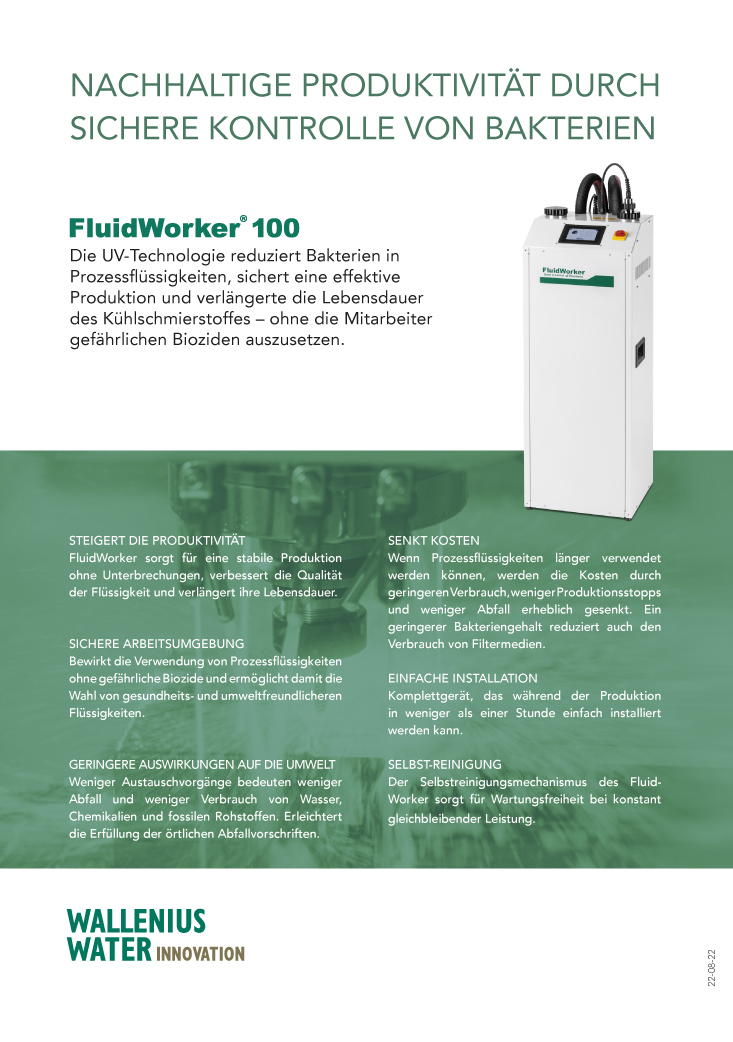 NACHHALTIGE PRODUKTIVITÄT DURCH SICHERE KONTROLLE VON BAKTERIEN

FluidWorker® 100

Die UV-Technologie reduziert Bakterien in Prozessflüssigkeiten, sichert eine effektive Produktion und verlängerte die Lebensdauer des Kühlschmierstoffes – ohne die Mitarbeiter gefährlichen Bioziden auszusetzen.

FluidWorker

STEIGERT DIE PRODUKTIVITÄT
FluidWorker sorgt für eine stabile Produktion ohne Unterbrechungen, verbessert die Qualität der Flüssigkeit und verlängert ihre Lebensdauer.

SICHERE ARBEITSUMGEBUNG
Bewirkt die Verwendung von Prozessflüssigkeiten ohne gefährliche Biozide und ermöglicht damit die Wahl von gesundheits- und umweltfreundlicheren Flüssigkeiten.

GERINGERE AUSWIRKUNGEN AUF DIE UMWELT
Weniger Austauschvorgänge bedeuten weniger Abfall und weniger Verbrauch von Wasser, Chemikalien und fossilen Rohstoffen. Erleichtert die Erfüllung der örtlichen Abfallvorschriften.

SENKT KOSTEN
Wenn Prozessflüssigkeiten länger verwendet werden können, werden die Kosten durch geringeren Verbrauch, weniger Produktionsstopps und weniger Abfall erheblich gesenkt. Ein geringerer Bakteriengehalt reduziert auch den Verbrauch von Filtermedien.

EINFACHE INSTALLATION
Komplettgerät, das während der Produktion in weniger als einer Stunde einfach installiert werden kann.

SELBST-REINIGUNG
Der Selbstreinigungsmechanismus des FluidWorker sorgt für Wartungsfreiheit bei konstant gleichbleibender Leistung.

WALLENIUS
WATER INNOVATION

22-08-22